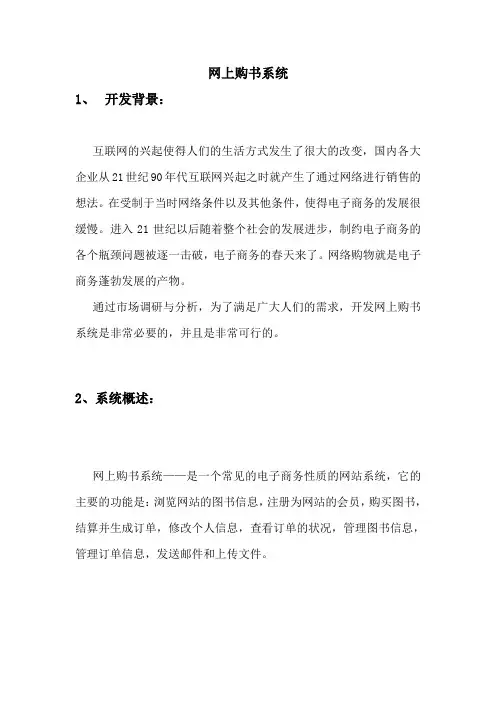 网上购书系统

1、 开发背景：

互联网的兴起使得人们的生活方式发生了很大的改变，国内各大企业从21世纪90年代互联网兴起之时就产生了通过网络进行销售的想法。在受制于当时网络条件以及其他条件，使得电子商务的发展很缓慢。进入21世纪以后随着整个社会的发展进步，制约电子商务的各个瓶颈问题被逐一击破，电子商务的春天来了。网络购物就是电子商务蓬勃发展的产物。

通过市场调研与分析，为了满足广大人们的需求，开发网上购书系统是非常必要的，并且是非常可行的。

2、系统概述：

网上购书系统——是一个常见的电子商务性质的网站系统，它的主要的功能是：浏览网站的图书信息，注册为网站的会员，购买图书，结算并生成订单，修改个人信息，查看订单的状况，管理图书信息，管理订单信息，发送邮件和上传文件。